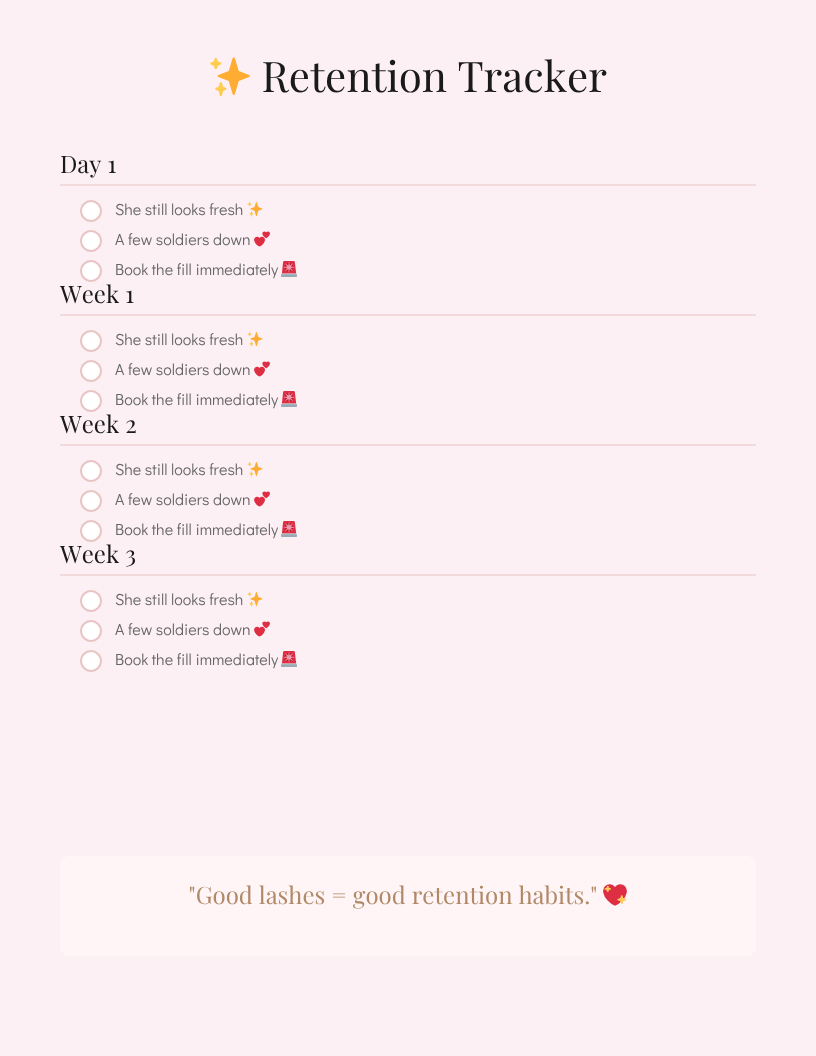 ✨ Retention Tracker

Day 1

She still looks fresh ✨

A few soldiers down 💕

Book the fill immediately 🚨

Week 1

She still looks fresh ✨

A few soldiers down 💕

Book the fill immediately 🚨

Week 2

She still looks fresh ✨

A few soldiers down 💕

Book the fill immediately 🚨

Week 3

She still looks fresh ✨

A few soldiers down 💕

Book the fill immediately 🚨

"Good lashes = good retention habits." 💖